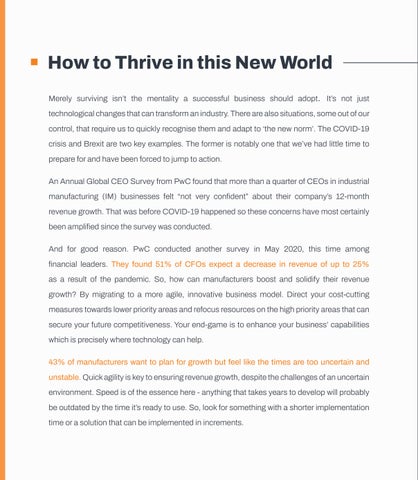 How to Thrive in this New World

Merely surviving isn't the mentality a successful business should adopt. It's not just technological changes that can transform an industry. There are also situations, some out of our control, that require us to quickly recognise them and adapt to 'the new norm'. The COVID-19 crisis and Brexit are two key examples. The former is notably one that we've had little time to prepare for and have been forced to jump to action.

An Annual Global CEO Survey from PwC found that more than a quarter of CEOs in industrial manufacturing (IM) businesses felt "not very confident" about their company's 12-month revenue growth. That was before COVID-19 happened so these concerns have most certainly been amplified since the survey was conducted.

And for good reason. PwC conducted another survey in May 2020, this time among financial leaders. They found 51% of CFOs expect a decrease in revenue of up to 25% as a result of the pandemic. So, how can manufacturers boost and solidify their revenue growth? By migrating to a more agile, innovative business model. Direct your cost-cutting measures towards lower priority areas and refocus resources on the high priority areas that can secure your future competitiveness. Your end-game is to enhance your business' capabilities which is precisely where technology can help.

43% of manufacturers want to plan for growth but feel like the times are too uncertain and unstable. Quick agility is key to ensuring revenue growth, despite the challenges of an uncertain environment. Speed is of the essence here - anything that takes years to develop will probably be outdated by the time it's ready to use. So, look for something with a shorter implementation time or a solution that can be implemented in increments.